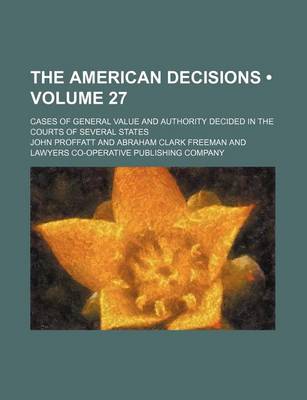 THE AMERICAN DECISIONS • VOLUME 27

CASES OF GENERAL VALUE AND AUTHORITY DECIDED IN THE COURTS OF SEVERAL STATES

JOHN PROFFATT AND ABRAHAM CLARK FREEMAN AND LAWYERS CO-OPERATIVE PUBLISHING COMPANY